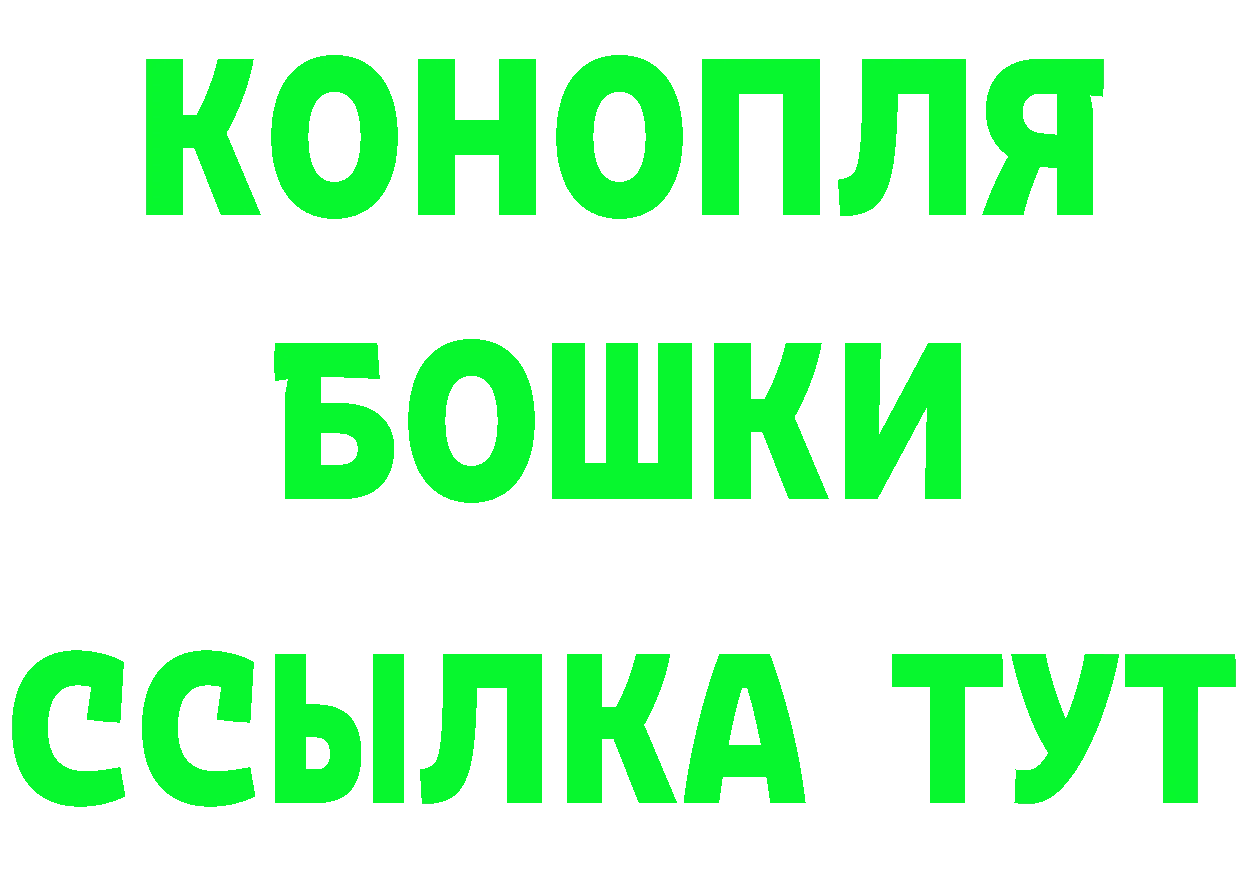 КОНОПЛЯ
БОШКИ
ССЫЛКА ТУТ